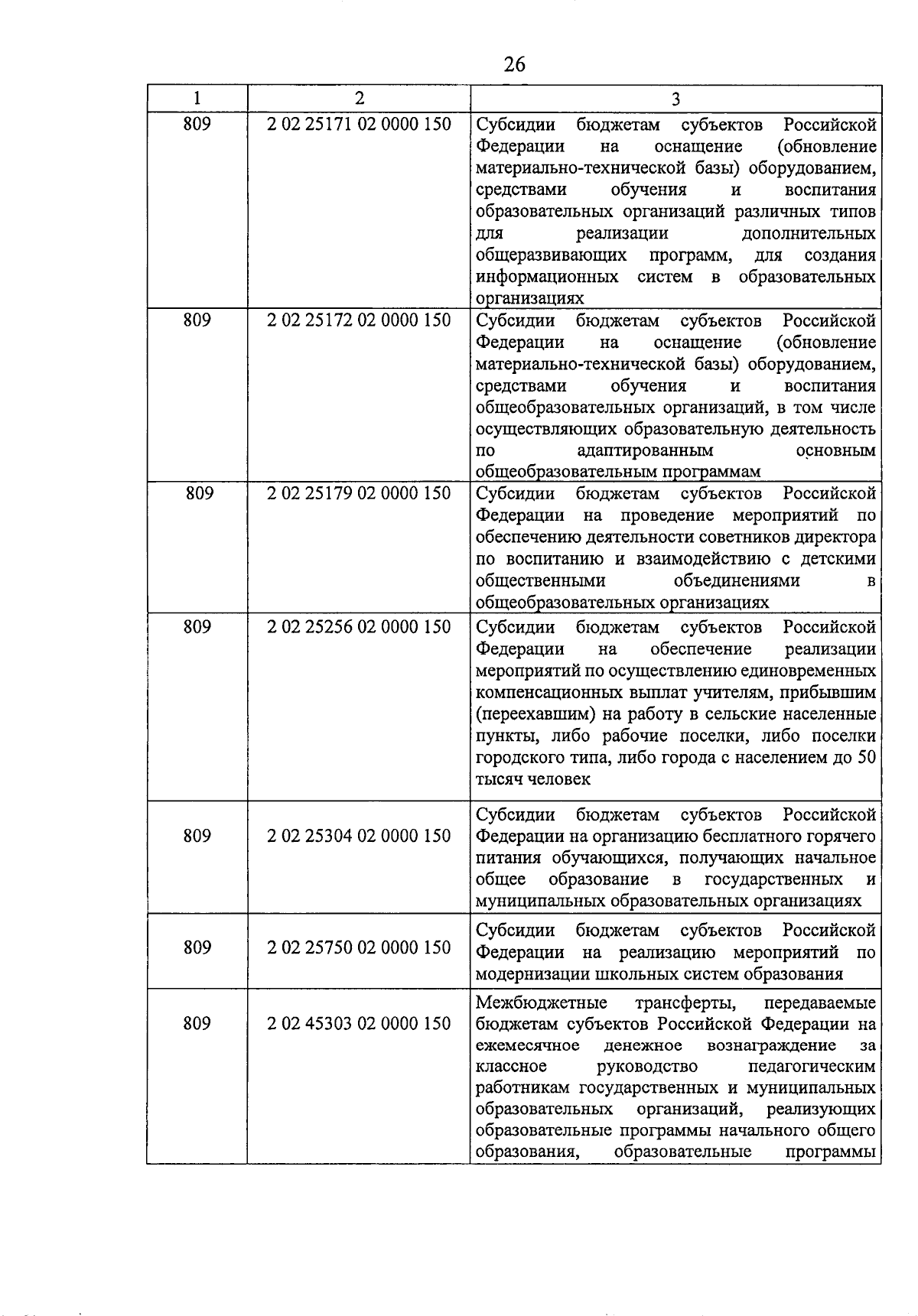 26

| 1 | 2 | 3 |
|---|---|---|
| 809 | 2 02 25171 02 0000 150 | Субсидии бюджетам субъектов Российской Федерации на оснащение (обновление материально-технической базы) оборудованием, средствами обучения и воспитания образовательных организаций различных типов для реализации дополнительных общеразвивающих программ, для создания информационных систем в образовательных организациях |
| 809 | 2 02 25172 02 0000 150 | Субсидии бюджетам субъектов Российской Федерации на оснащение (обновление материально-технической базы) оборудованием, средствами обучения и воспитания общеобразовательных организаций, в том числе осуществляющих образовательную деятельность по адаптированным основным общеобразовательным программам |
| 809 | 2 02 25179 02 0000 150 | Субсидии бюджетам субъектов Российской Федерации на проведение мероприятий по обеспечению деятельности советников директора по воспитанию и взаимодействию с детскими общественными объединениями в общеобразовательных организациях |
| 809 | 2 02 25256 02 0000 150 | Субсидии бюджетам субъектов Российской Федерации на обеспечение реализации мероприятий по осуществлению единовременных компенсационных выплат учителям, прибывшим (переехавшим) на работу в сельские населенные пункты, либо рабочие поселки, либо поселки городского типа, либо города с населением до 50 тысяч человек |
| 809 | 2 02 25304 02 0000 150 | Субсидии бюджетам субъектов Российской Федерации на организацию бесплатного горячего питания обучающихся, получающих начальное общее образование в государственных и муниципальных образовательных организациях |
| 809 | 2 02 25750 02 0000 150 | Субсидии бюджетам субъектов Российской Федерации на реализацию мероприятий по модернизации школьных систем образования |
| 809 | 2 02 45303 02 0000 150 | Межбюджетные трансферты, передаваемые бюджетам субъектов Российской Федерации на ежемесячное денежное вознаграждение за классное руководство педагогическим работникам государственных и муниципальных образовательных организаций, реализующих образовательные программы начального общего образования, образовательные программы |